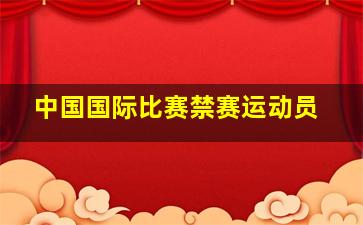 中国国际比赛禁赛运动员